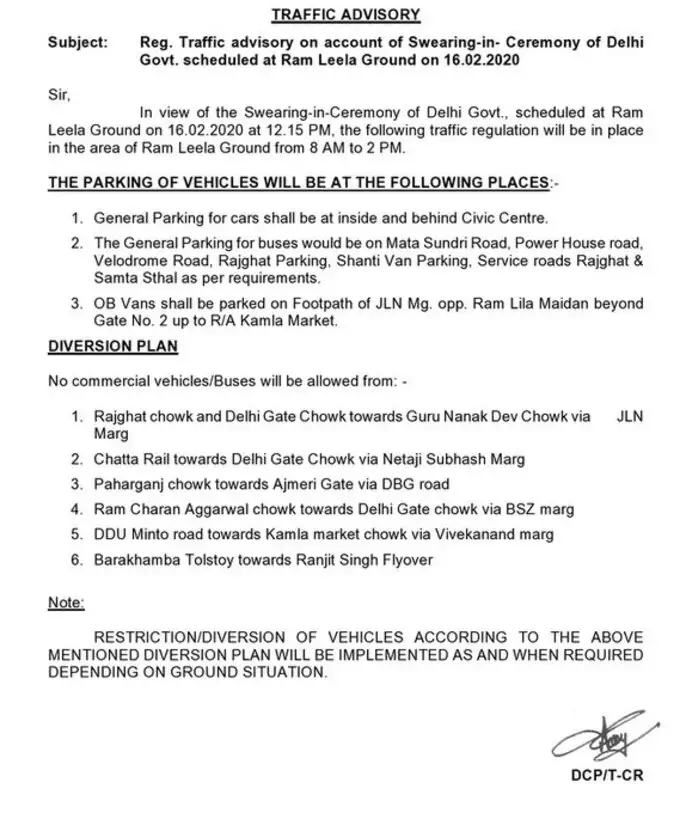 TRAFFIC ADVISORY

Subject: Reg. Traffic advisory on account of Swearing-in- Ceremony of Delhi Govt. scheduled at Ram Leela Ground on 16.02.2020

Sir,

In view of the Swearing-in-Ceremony of Delhi Govt., scheduled at Ram Leela Ground on 16.02.2020 at 12.15 PM, the following traffic regulation will be in place in the area of Ram Leela Ground from 8 AM to 2 PM.

THE PARKING OF VEHICLES WILL BE AT THE FOLLOWING PLACES:-

1. General Parking for cars shall be at inside and behind Civic Centre.
2. The General Parking for buses would be on Mata Sundri Road, Power House road, Velodrome Road, Rajghat Parking, Shanti Van Parking, Service roads Rajghat & Samta Sthal as per requirements.
3. OB Vans shall be parked on Footpath of JLN Mg. opp. Ram Lila Maidan beyond Gate No. 2 up to R/A Kamla Market.

DIVERSION PLAN

No commercial vehicles/Buses will be allowed from: -

1. Rajghat chowk and Delhi Gate Chowk towards Guru Nanak Dev Chowk via JLN Marg
2. Chatta Rail towards Delhi Gate Chowk via Netaji Subhash Marg
3. Paharganj chowk towards Ajmeri Gate via DBG road
4. Ram Charan Aggarwal chowk towards Delhi Gate chowk via BSZ marg
5. DDU Minto road towards Kamla market chowk via Vivekanand marg
6. Barakhamba Tolstoy towards Ranjit Singh Flyover

Note:

RESTRICTION/DIVERSION OF VEHICLES ACCORDING TO THE ABOVE MENTIONED DIVERSION PLAN WILL BE IMPLEMENTED AS AND WHEN REQUIRED DEPENDING ON GROUND SITUATION.

DCP/T-CR